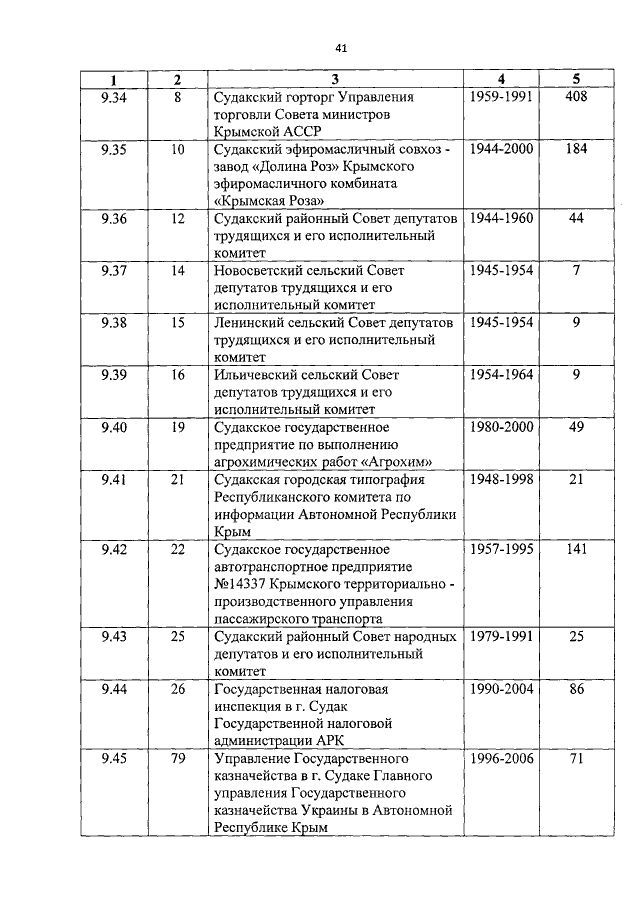 41

| 1 | 2 | 3 | 4 | 5 |
|---|---|---|---|---|
| 9.34 | 8 | Судакский горторг Управления торговли Совета министров Крымской АССР | 1959-1991 | 408 |
| 9.35 | 10 | Судакский эфиромасличный совхоз - завод «Долина Роз» Крымского эфиромасличного комбината «Крымская Роза» | 1944-2000 | 184 |
| 9.36 | 12 | Судакский районный Совет депутатов трудящихся и его исполнительный комитет | 1944-1960 | 44 |
| 9.37 | 14 | Новосветский сельский Совет депутатов трудящихся и его исполнительный комитет | 1945-1954 | 7 |
| 9.38 | 15 | Ленинский сельский Совет депутатов трудящихся и его исполнительный комитет | 1945-1954 | 9 |
| 9.39 | 16 | Ильичевский сельский Совет депутатов трудящихся и его исполнительный комитет | 1954-1964 | 9 |
| 9.40 | 19 | Судакское государственное предприятие по выполнению агрохимических работ «Агрохим» | 1980-2000 | 49 |
| 9.41 | 21 | Судакская городская типография Республиканского комитета по информации Автономной Республики Крым | 1948-1998 | 21 |
| 9.42 | 22 | Судакское государственное автотранспортное предприятие №14337 Крымского территориально - производственного управления пассажирского транспорта | 1957-1995 | 141 |
| 9.43 | 25 | Судакский районный Совет народных депутатов и его исполнительный комитет | 1979-1991 | 25 |
| 9.44 | 26 | Государственная налоговая инспекция в г. Судак Государственной налоговой администрации АРК | 1990-2004 | 86 |
| 9.45 | 79 | Управление Государственного казначейства в г. Судаке Главного управления Государственного казначейства Украины в Автономной Республике Крым | 1996-2006 | 71 |